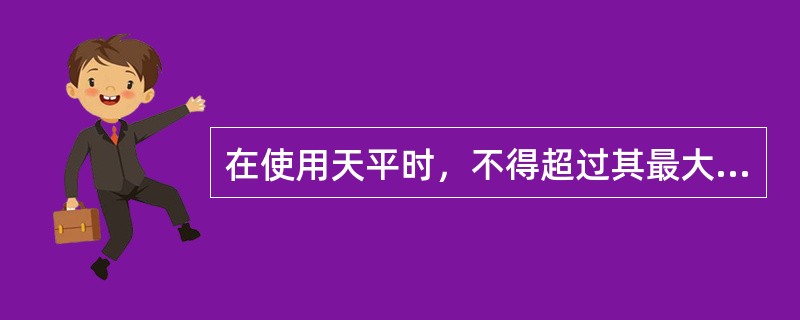 在使用天平时，不得超过其最大...